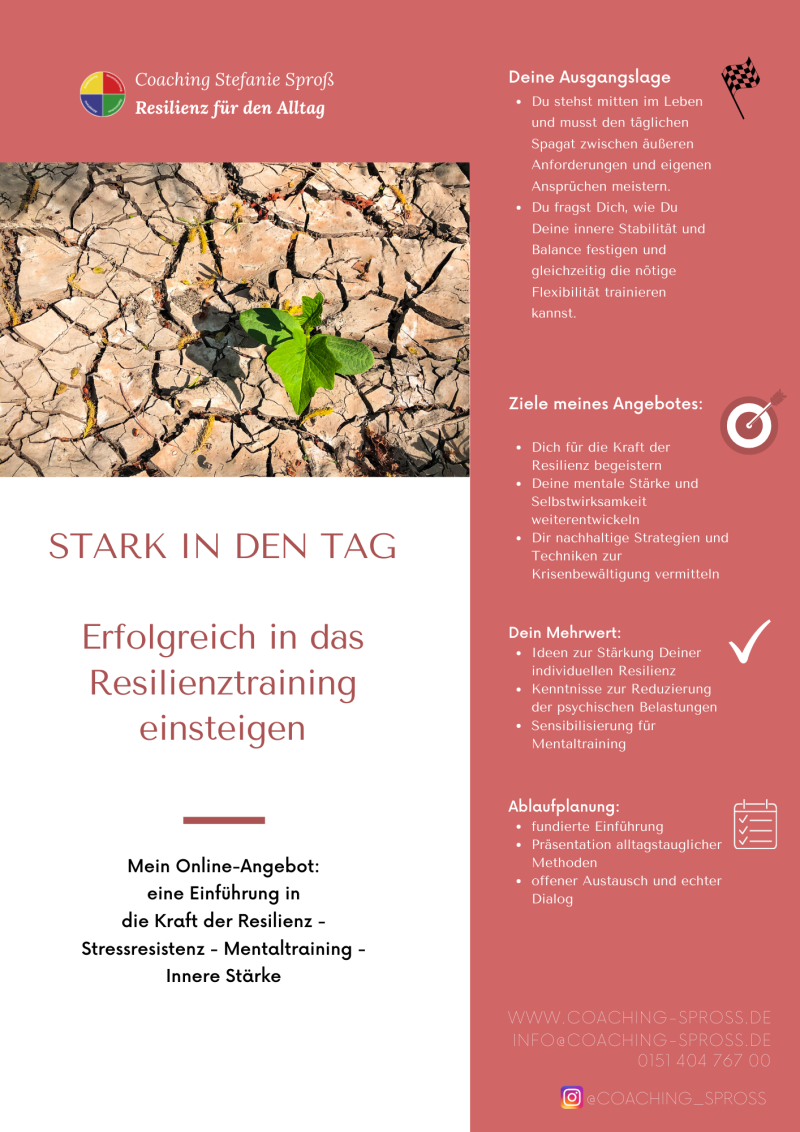 Coaching Stefanie Sproß
Resilienz für den Alltag

STARK IN DEN TAG

Erfolgreich in das Resilienztraining einsteigen

Mein Online-Angebot:
eine Einführung in
die Kraft der Resilienz -
Stressresistenz - Mentaltraining -
Innere Stärke

Deine Ausgangslage

- Du stehst mitten im Leben und musst den täglichen Spagat zwischen äußeren Anforderungen und eigenen Ansprüchen meistern.
- Du fragst Dich, wie Du Deine innere Stabilität und Balance festigen und gleichzeitig die nötige Flexibilität trainieren kannst.

Ziele meines Angebotes:

- Dich für die Kraft der Resilienz begeistern
- Deine mentale Stärke und Selbstwirksamkeit weiterentwickeln
- Dir nachhaltige Strategien und Techniken zur Krisenbewältigung vermitteln

Dein Mehrwert:

- Ideen zur Stärkung Deiner individuellen Resilienz
- Kenntnisse zur Reduzierung der psychischen Belastungen
- Sensibilisierung für Mentaltraining

Ablaufplanung:

- fundierte Einführung
- Präsentation alltagstauglicher Methoden
- offener Austausch und echter Dialog

WWW.COACHING-SPROSS.DE
INFO@COACHING-SPROSS.DE
0151 404 767 00

@COACHING_SPROSS